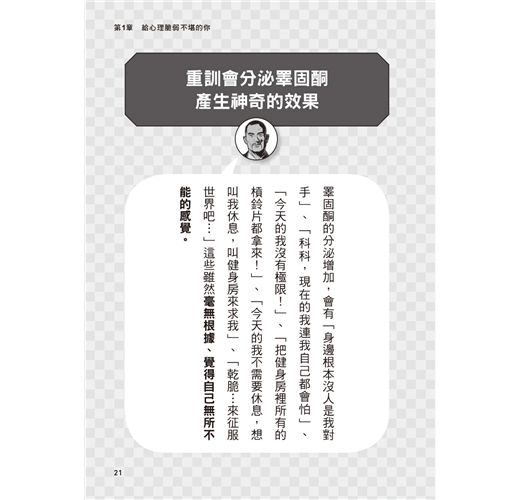 第1章　給心理脆弱不堪的你

重訓會分泌睪固酮
產生神奇的效果

睪固酮的分泌增加，會有「身邊根本沒人是我對手」、「科科，現在的我連我自己都會怕」、「今天的我沒有極限！」、「把健身房裡所有的槓鈴片都拿來！」、「今天的我不需要休息，想叫我休息，叫健身房來求我」、「乾脆…來征服世界吧…」這些雖然毫無根據、覺得自己無所不能的感覺。

21